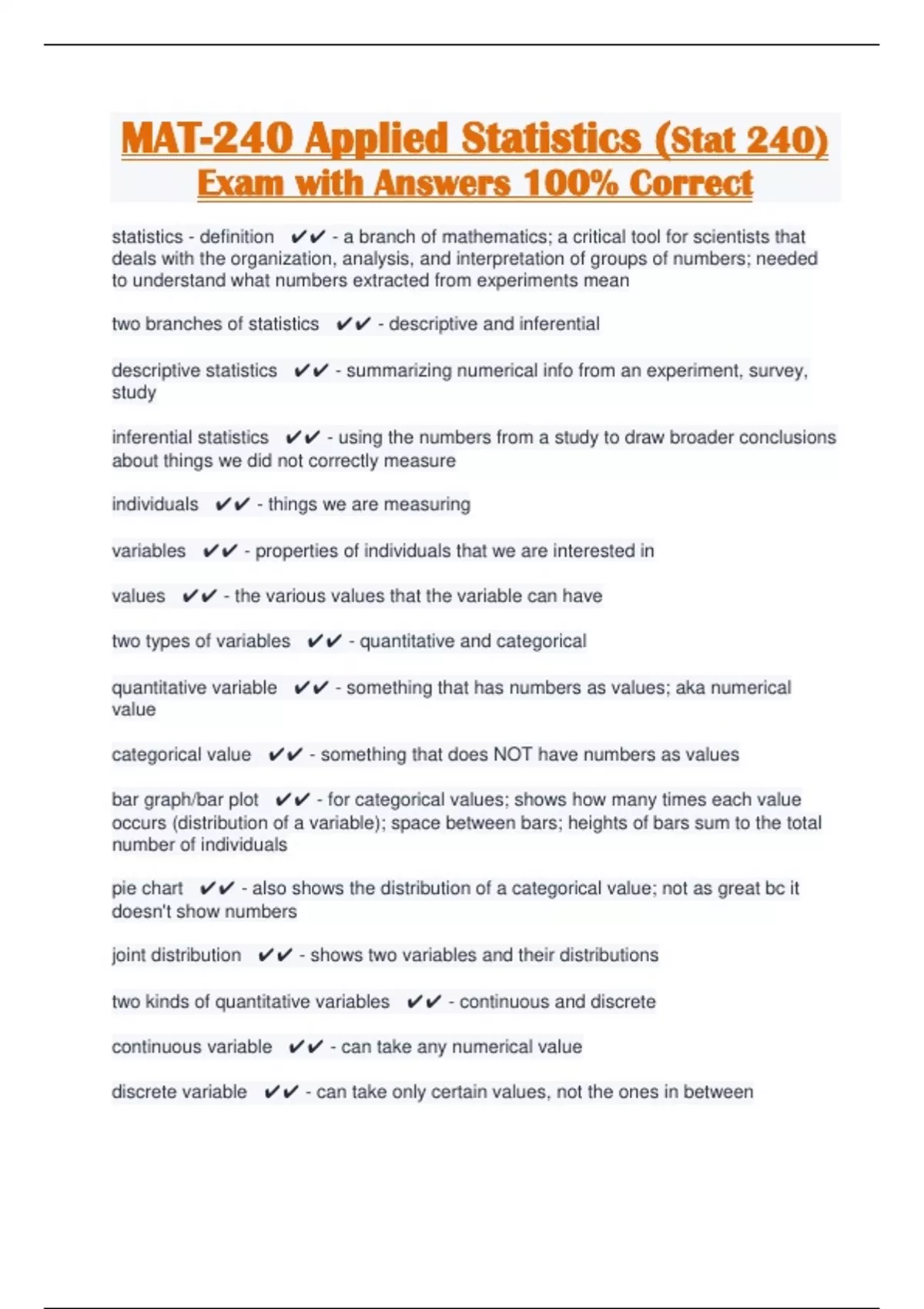 MAT-240 Applied Statistics (Stat 240) Exam with Answers 100% Correct

statistics - definition ✔✔ - a branch of mathematics; a critical tool for scientists that deals with the organization, analysis, and interpretation of groups of numbers; needed to understand what numbers extracted from experiments mean

two branches of statistics ✔✔ - descriptive and inferential

descriptive statistics ✔✔ - summarizing numerical info from an experiment, survey, study

inferential statistics ✔✔ - using the numbers from a study to draw broader conclusions about things we did not correctly measure

individuals ✔✔ - things we are measuring

variables ✔✔ - properties of individuals that we are interested in

values ✔✔ - the various values that the variable can have

two types of variables ✔✔ - quantitative and categorical

quantitative variable ✔✔ - something that has numbers as values; aka numerical value

categorical value ✔✔ - something that does NOT have numbers as values

bar graph/bar plot ✔✔ - for categorical values; shows how many times each value occurs (distribution of a variable); space between bars; heights of bars sum to the total number of individuals

pie chart ✔✔ - also shows the distribution of a categorical value; not as great bc it doesn't show numbers

joint distribution ✔✔ - shows two variables and their distributions

two kinds of quantitative variables ✔✔ - continuous and discrete

continuous variable ✔✔ - can take any numerical value

discrete variable ✔✔ - can take only certain values, not the ones in between